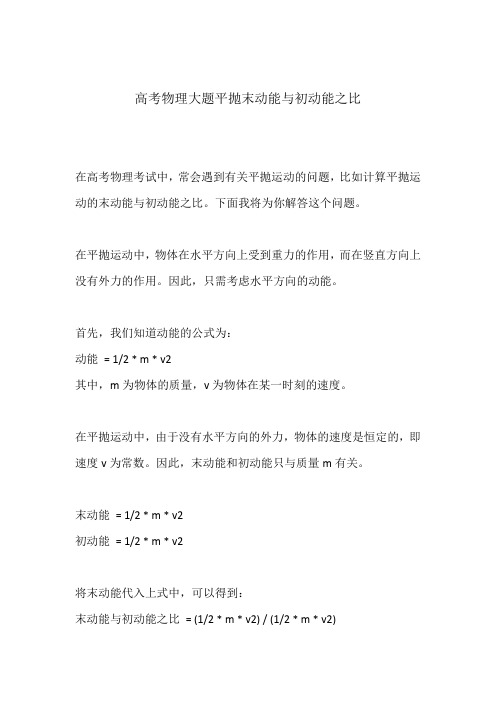 高考物理大题平抛末动能与初动能之比

在高考物理考试中，常会遇到有关平抛运动的问题，比如计算平抛运动的末动能与初动能之比。下面我将为你解答这个问题。

在平抛运动中，物体在水平方向上受到重力的作用，而在竖直方向上没有外力的作用。因此，只需考虑水平方向的动能。

首先，我们知道动能的公式为：
动能 = 1/2 * m * v2
其中，m 为物体的质量，v 为物体在某一时刻的速度。

在平抛运动中，由于没有水平方向的外力，物体的速度是恒定的，即速度 v 为常数。因此，末动能和初动能只与质量 m 有关。

末动能 = 1/2 * m * v2
初动能 = 1/2 * m * v2

将末动能代入上式中，可以得到：
末动能与初动能之比 = (1/2 * m * v2) / (1/2 * m * v2)